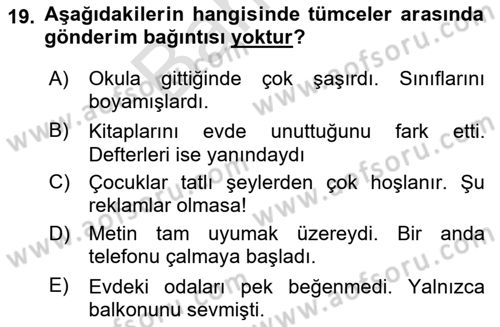 19. Aşağıdakilerin hangisinde tümceler arasında gönderim bağıntısı yoktur?

A) Okula gittiğinde çok şaşırdı. Sınıflarını boyamışlardı.

B) Kitaplarını evde unuttuğunu fark etti. Defterleri ise yanındaydı

C) Çocuklar tatlı şeylerden çok hoşlanır. Şu reklamlar olmasa!

D) Metin tam uyumak üzereydi. Bir anda telefonu çalmaya başladı.

E) Evdeki odaları pek beğenmedi. Yalnızca balkonunu sevmişti.

www.aofsoru.com